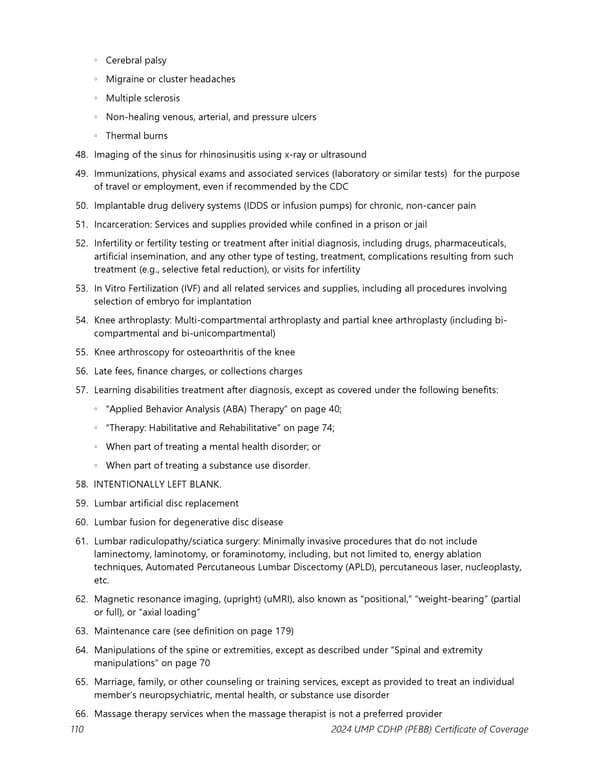 ◦ Cerebral palsy
◦ Migraine or cluster headaches
◦ Multiple sclerosis
◦ Non-healing venous, arterial, and pressure ulcers
◦ Thermal burns

48. Imaging of the sinus for rhinosinusitis using x-ray or ultrasound
49. Immunizations, physical exams and associated services (laboratory or similar tests) for the purpose of travel or employment, even if recommended by the CDC
50. Implantable drug delivery systems (IDDS or infusion pumps) for chronic, non-cancer pain
51. Incarceration: Services and supplies provided while confined in a prison or jail
52. Infertility or fertility testing or treatment after initial diagnosis, including drugs, pharmaceuticals, artificial insemination, and any other type of testing, treatment, complications resulting from such treatment (e.g., selective fetal reduction), or visits for infertility
53. In Vitro Fertilization (IVF) and all related services and supplies, including all procedures involving selection of embryo for implantation
54. Knee arthroplasty: Multi-compartmental arthroplasty and partial knee arthroplasty (including bi-compartmental and bi-unicompartmental)
55. Knee arthroscopy for osteoarthritis of the knee
56. Late fees, finance charges, or collections charges
57. Learning disabilities treatment after diagnosis, except as covered under the following benefits:
◦ "Applied Behavior Analysis (ABA) Therapy" on page 40;
◦ "Therapy: Habilitative and Rehabilitative" on page 74;
◦ When part of treating a mental health disorder; or
◦ When part of treating a substance use disorder.
58. INTENTIONALLY LEFT BLANK.
59. Lumbar artificial disc replacement
60. Lumbar fusion for degenerative disc disease
61. Lumbar radiculopathy/sciatica surgery: Minimally invasive procedures that do not include laminectomy, laminotomy, or foraminotomy, including, but not limited to, energy ablation techniques, Automated Percutaneous Lumbar Discectomy (APLD), percutaneous laser, nucleoplasty, etc.
62. Magnetic resonance imaging, (upright) (uMRI), also known as "positional," "weight-bearing" (partial or full), or "axial loading"
63. Maintenance care (see definition on page 179)
64. Manipulations of the spine or extremities, except as described under "Spinal and extremity manipulations" on page 70
65. Marriage, family, or other counseling or training services, except as provided to treat an individual member's neuropsychiatric, mental health, or substance use disorder
66. Massage therapy services when the massage therapist is not a preferred provider

110 2024 UMP CDHP (PEBB) Certificate of Coverage